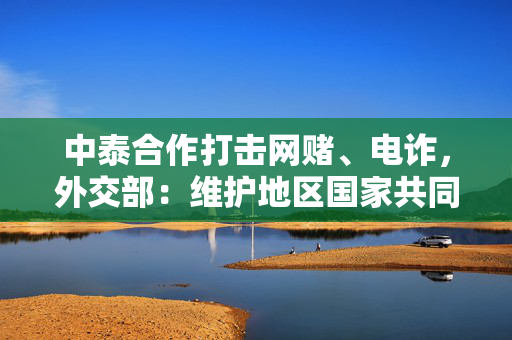 中泰合作打击网赌、电诈，外交部：维护地区国家共同